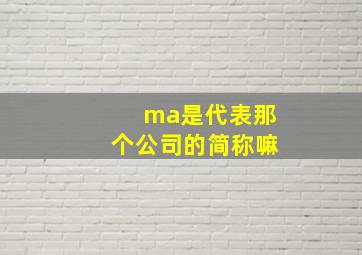 ma是代表那个公司的简称嘛